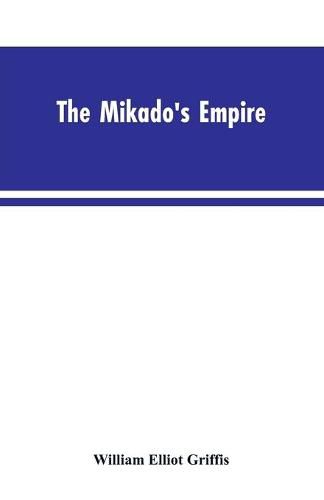 The Mikado's Empire

William Elliot Griffis